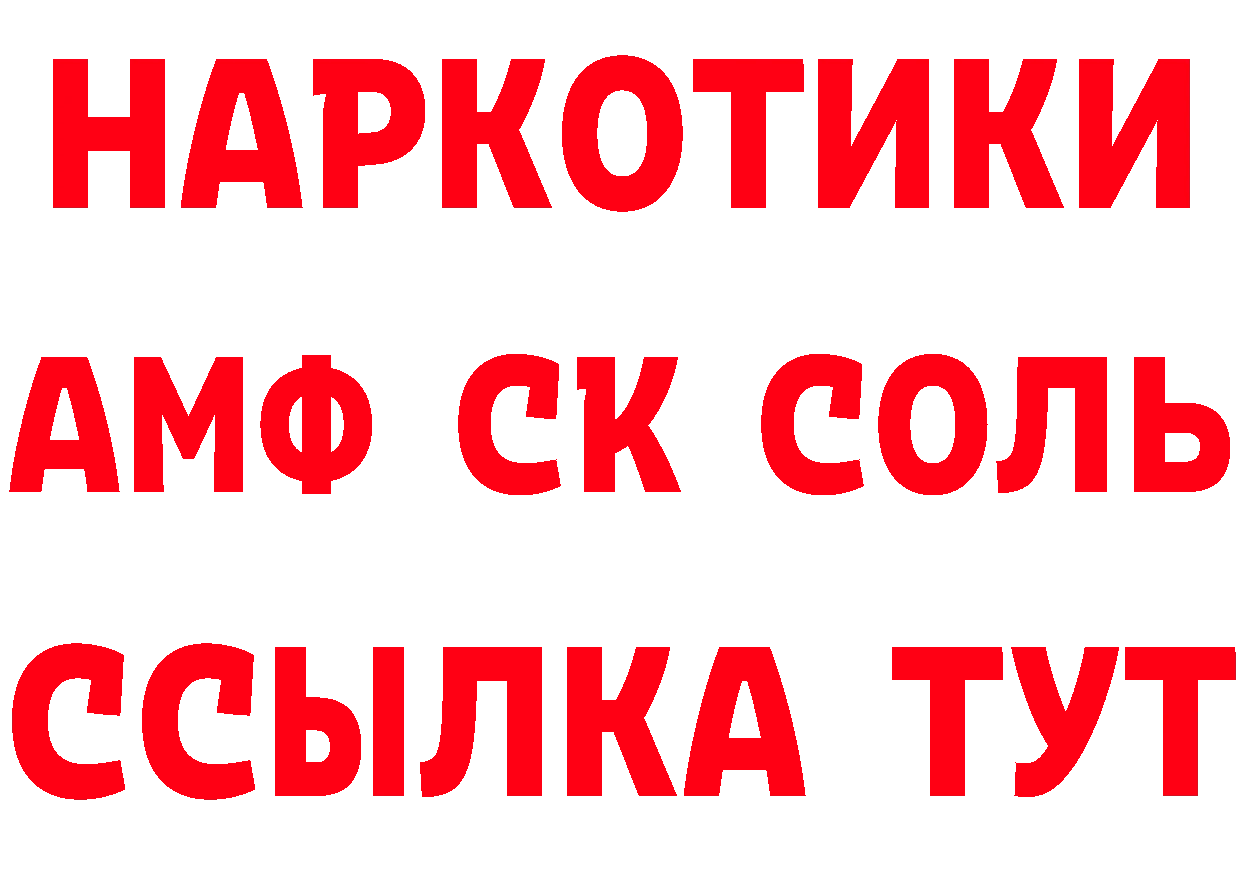 НАРКОТИКИ

АМФ СК СОЛЬ

ССЫЛКА ТУТ